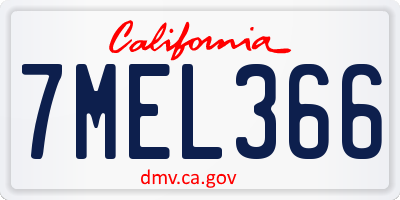 California

7MEL366

dmv.ca.gov